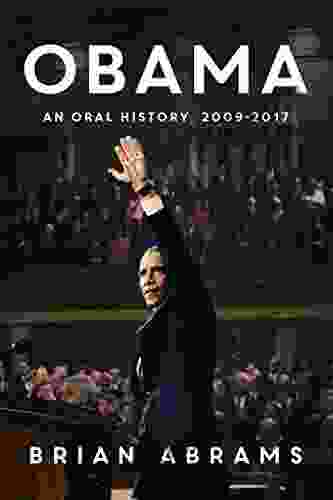 OBAMA

AN ORAL HISTORY 2009-2017

BRIAN ABRAMS